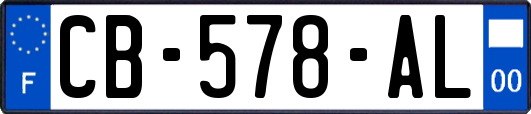 F
CB-578-AL
00